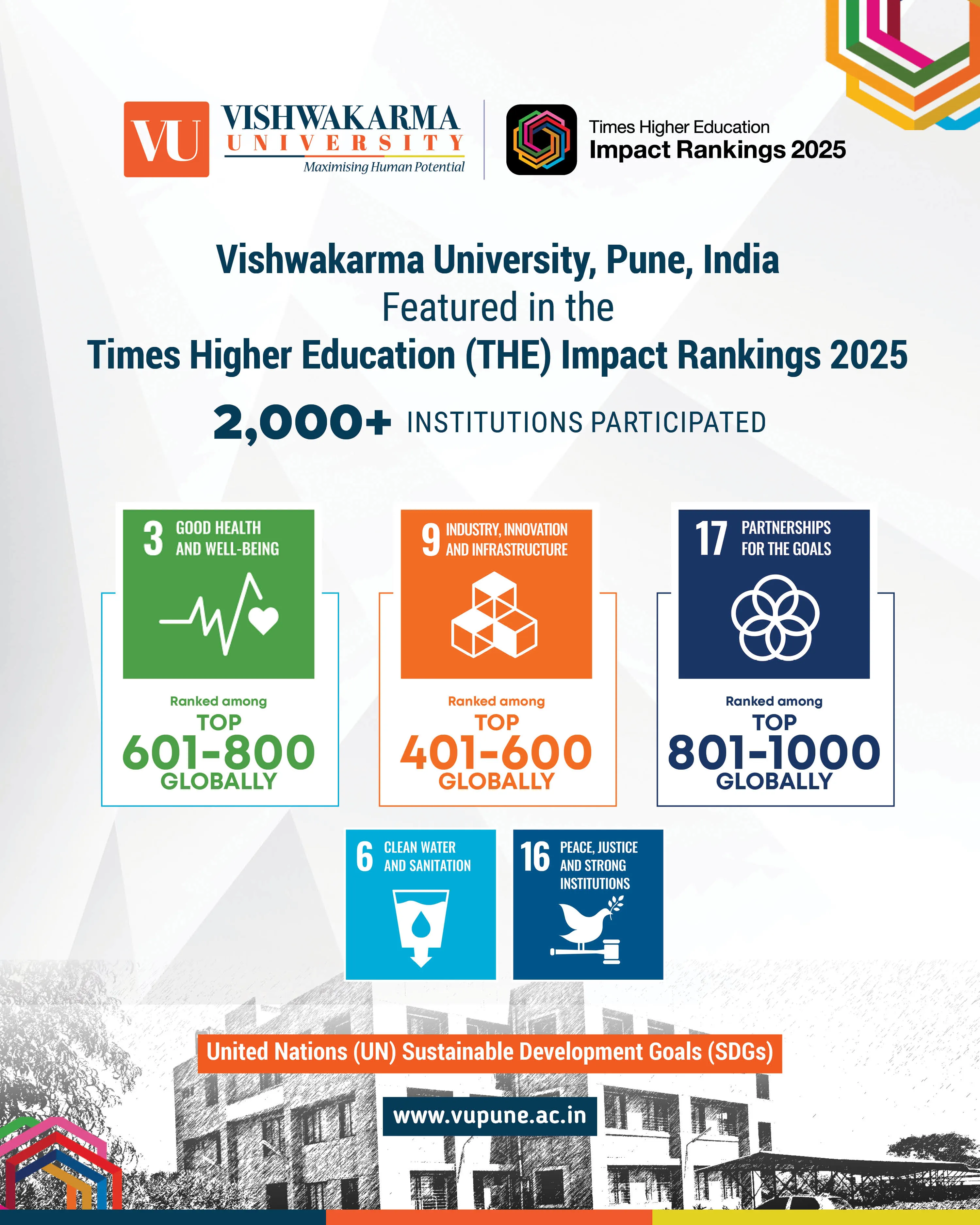 VU VISHWAKARMA UNIVERSITY
Maximising Human Potential

Times Higher Education
Impact Rankings 2025

Vishwakarma University, Pune, India
Featured in the
Times Higher Education (THE) Impact Rankings 2025

2,000+ INSTITUTIONS PARTICIPATED

3 GOOD HEALTH AND WELL-BEING

Ranked among
TOP
601-800
GLOBALLY

9 INDUSTRY, INNOVATION AND INFRASTRUCTURE

Ranked among
TOP
401-600
GLOBALLY

17 PARTNERSHIPS FOR THE GOALS

Ranked among
TOP
801-1000
GLOBALLY

6 CLEAN WATER AND SANITATION

16 PEACE, JUSTICE AND STRONG INSTITUTIONS

United Nations (UN) Sustainable Development Goals (SDGs)

www.vupune.ac.in